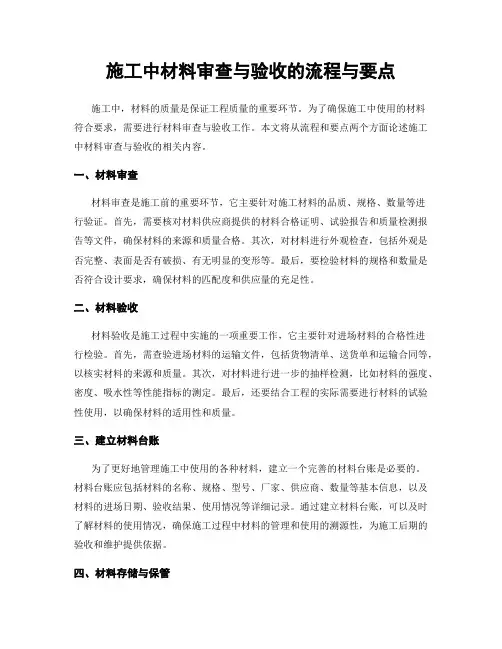 施工中材料审查与验收的流程与要点

施工中，材料的质量是保证工程质量的重要环节。为了确保施工中使用的材料符合要求，需要进行材料审查与验收工作。本文将从流程和要点两个方面论述施工中材料审查与验收的相关内容。

一、材料审查

材料审查是施工前的重要环节，它主要针对施工材料的品质、规格、数量等进行验证。首先，需要核对材料供应商提供的材料合格证明、试验报告和质量检测报告等文件，确保材料的来源和质量合格。其次，对材料进行外观检查，包括外观是否完整、表面是否有破损、有无明显的变形等。最后，要检验材料的规格和数量是否符合设计要求，确保材料的匹配度和供应量的充足性。

二、材料验收

材料验收是施工过程中实施的一项重要工作，它主要针对进场材料的合格性进行检验。首先，需查验进场材料的运输文件，包括货物清单、送货单和运输合同等，以核实材料的来源和质量。其次，对材料进行进一步的抽样检测，比如材料的强度、密度、吸水性等性能指标的测定。最后，还要结合工程的实际需要进行材料的试验性使用，以确保材料的适用性和质量。

三、建立材料台账

为了更好地管理施工中使用的各种材料，建立一个完善的材料台账是必要的。材料台账应包括材料的名称、规格、型号、厂家、供应商、数量等基本信息，以及材料的进场日期、验收结果、使用情况等详细记录。通过建立材料台账，可以及时了解材料的使用情况，确保施工过程中材料的管理和使用的溯源性，为施工后期的验收和维护提供依据。

四、材料存储与保管